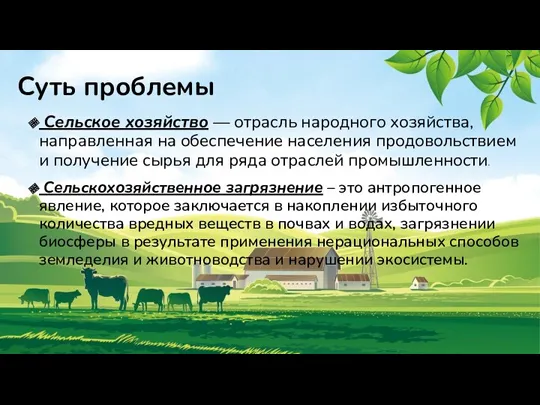 Суть проблемы

Сельское хозяйство — отрасль народного хозяйства, направленная на обеспечение населения продовольствием и получение сырья для ряда отраслей промышленности.

Сельскохозяйственное загрязнение – это антропогенное явление, которое заключается в накоплении избыточного количества вредных веществ в почвах и водах, загрязнении биосферы в результате применения нерациональных способов земледелия и животноводства и нарушении экосистемы.